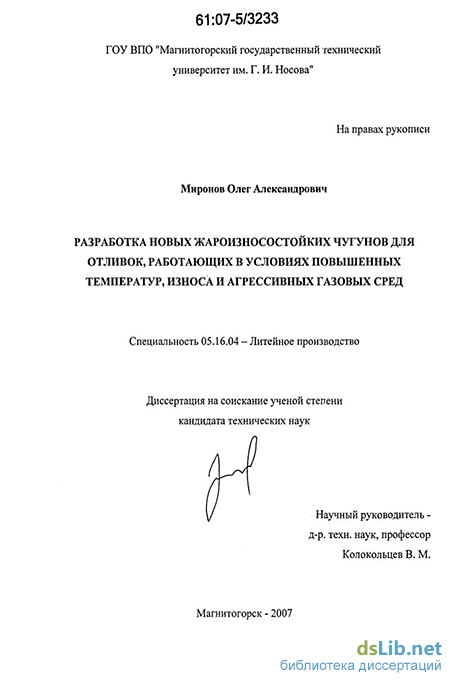 61:07-5/3233

ГОУ ВПО "Магнитогорский государственный технический университет им. Г. И. Носова"

На правах рукописи

Миронов Олег Александрович

РАЗРАБОТКА НОВЫХ ЖАРОИЗНОСОСТОЙКИХ ЧУГУНОВ ДЛЯ ОТЛИВОК, РАБОТАЮЩИХ В УСЛОВИЯХ ПОВЫШЕННЫХ ТЕМПЕРАТУР, ИЗНОСА И АГРЕССИВНЫХ ГАЗОВЫХ СРЕД

Специальность 05.16.04 – Литейное производство

Диссертация на соискание ученой степени кандидата технических наук

Научный руководитель - д-р. техн. наук, профессор Колокольцев В. М.

Магнитогорск - 2007

dsLib.net
библиотека диссертаций